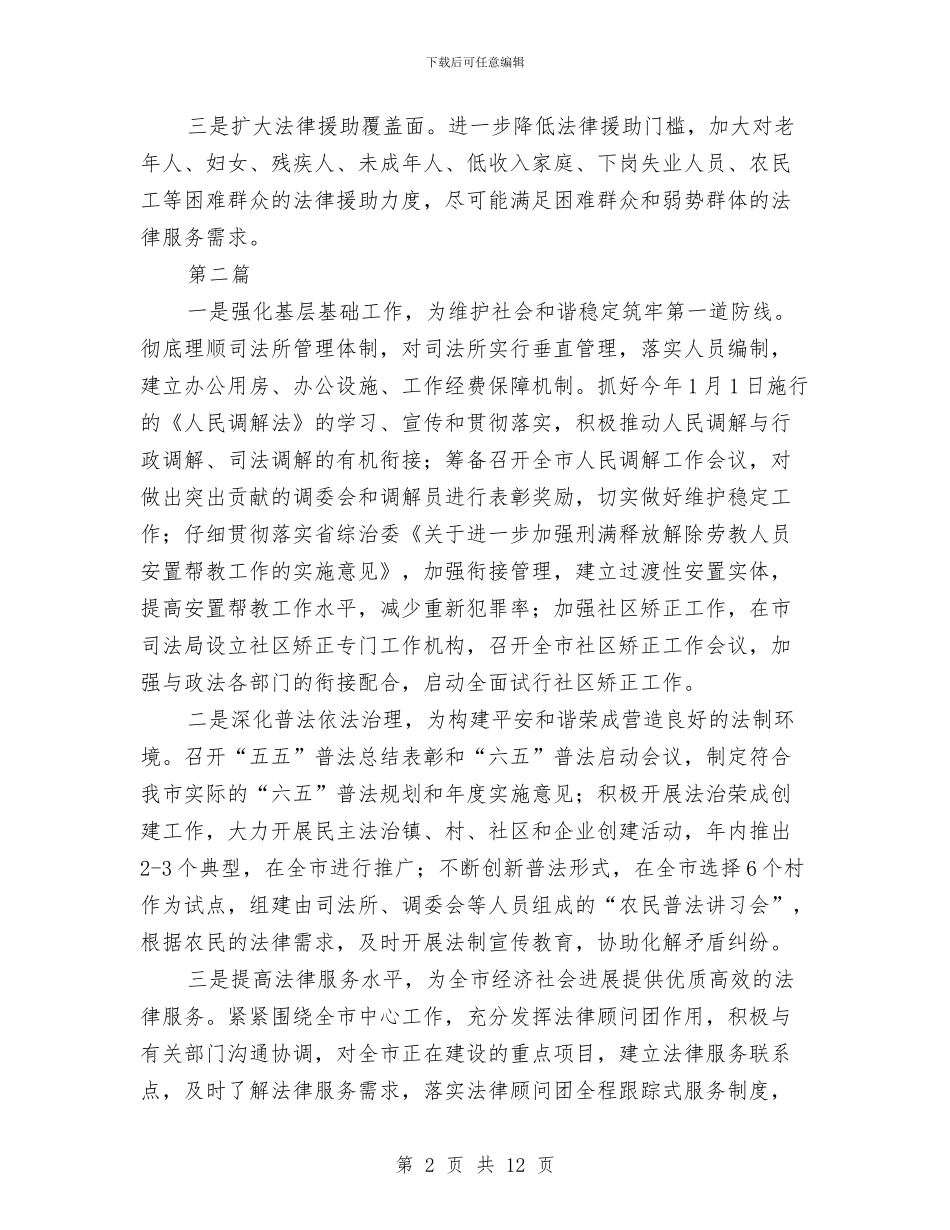 下载后可任意编辑

三是扩大法律援助覆盖面。进一步降低法律援助门槛，加大对老年人、妇女、残疾人、未成年人、低收入家庭、下岗失业人员、农民工等困难群众的法律援助力度，尽可能满足困难群众和弱势群体的法律服务需求。

第二篇

一是强化基层基础工作，为维护社会和谐稳定筑牢第一道防线。彻底理顺司法所管理体制，对司法所实行垂直管理，落实人员编制，建立办公用房、办公设施、工作经费保障机制。抓好今年1月1日施行的《人民调解法》的学习、宣传和贯彻落实，积极推动人民调解与行政调解、司法调解的有机衔接；筹备召开全市人民调解工作会议，对做出突出贡献的调委会和调解员进行表彰奖励，切实做好维护稳定工作；仔细贯彻落实省综治委《关于进一步加强刑满释放解除劳教人员安置帮教工作的实施意见》，加强衔接管理，建立过渡性安置实体，提高安置帮教工作水平，减少重新犯罪率；加强社区矫正工作，在市司法局设立社区矫正专门工作机构，召开全市社区矫正工作会议，加强与政法各部门的衔接配合，启动全面试行社区矫正工作。

二是深化普法依法治理，为构建平安和谐荣成营造良好的法制环境。召开“五五”普法总结表彰和“六五”普法启动会议，制定符合我市实际的“六五”普法规划和年度实施意见；积极开展法治荣成创建工作，大力开展民主法治镇、村、社区和企业创建活动，年内推出2-3个典型，在全市进行推广；不断创新普法形式，在全市选择6个村作为试点，组建由司法所、调委会等人员组成的“农民普法讲习会”，根据农民的法律需求，及时开展法制宣传教育，协助化解矛盾纠纷。

三是提高法律服务水平，为全市经济社会进展提供优质高效的法律服务。紧紧围绕全市中心工作，充分发挥法律顾问团作用，积极与有关部门沟通协调，对全市正在建设的重点项目，建立法律服务联系点，及时了解法律服务需求，落实法律顾问团全程跟踪式服务制度，

第 2 页 共 12 页